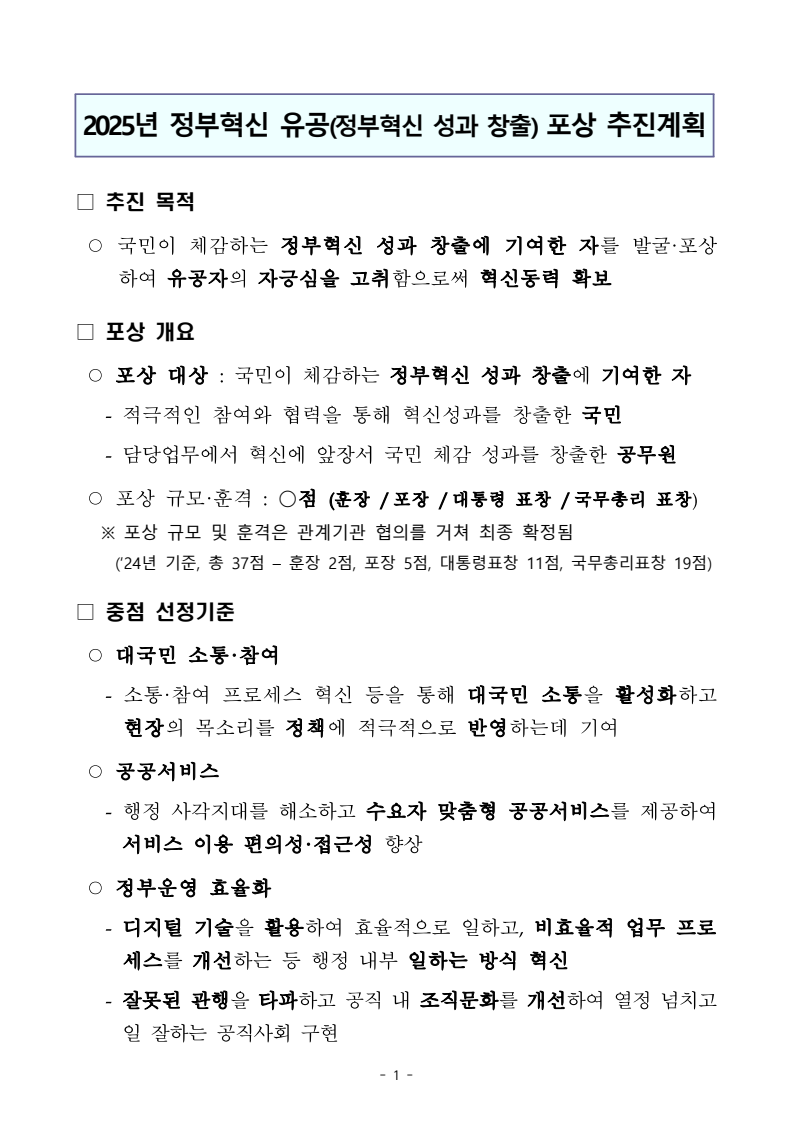 2025년 정부혁신 유공(정부혁신 성과 창출) 포상 추진계획

□ 추진 목적

○ 국민이 체감하는 정부혁신 성과 창출에 기여한 자를 발굴·포상하여 유공자의 자긍심을 고취함으로써 혁신동력 확보

□ 포상 개요

○ 포상 대상 : 국민이 체감하는 정부혁신 성과 창출에 기여한 자

- 적극적인 참여와 협력을 통해 혁신성과를 창출한 국민

- 담당업무에서 혁신에 앞장서 국민 체감 성과를 창출한 공무원

○ 포상 규모·훈격 : ○점 (훈장 / 포장 / 대통령 표창 / 국무총리 표창)

※ 포상 규모 및 훈격은 관계기관 협의를 거쳐 최종 확정됨

('24년 기준, 총 37점 – 훈장 2점, 포장 5점, 대통령표창 11점, 국무총리표창 19점)

□ 중점 선정기준

○ 대국민 소통·참여

- 소통·참여 프로세스 혁신 등을 통해 대국민 소통을 활성화하고 현장의 목소리를 정책에 적극적으로 반영하는데 기여

○ 공공서비스

- 행정 사각지대를 해소하고 수요자 맞춤형 공공서비스를 제공하여 서비스 이용 편의성·접근성 향상

○ 정부운영 효율화

- 디지털 기술을 활용하여 효율적으로 일하고, 비효율적 업무 프로세스를 개선하는 등 행정 내부 일하는 방식 혁신

- 잘못된 관행을 타파하고 공직 내 조직문화를 개선하여 열정 넘치고 일 잘하는 공직사회 구현

- 1 -